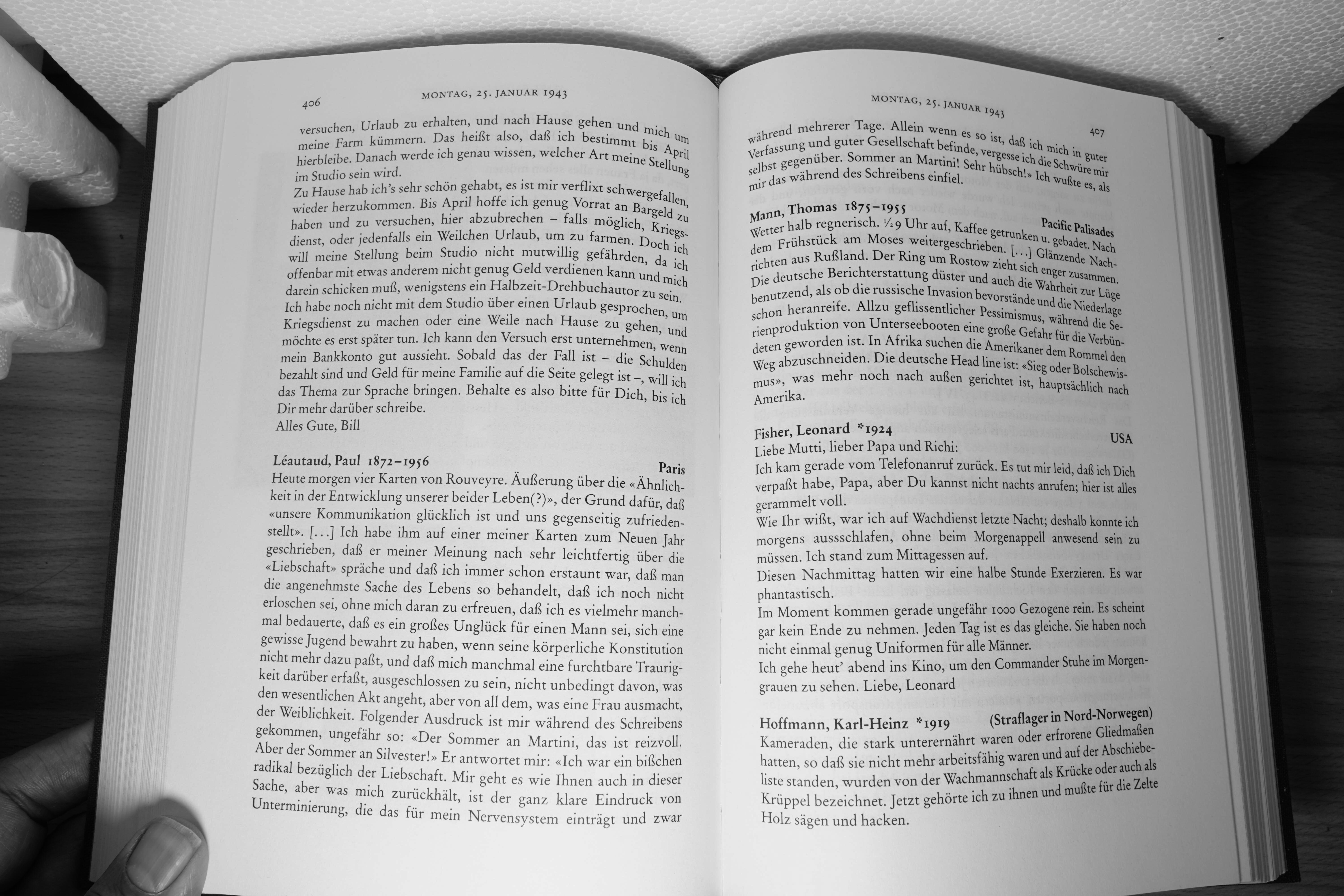 406 MONTAG, 25. JANUAR 1943

versuchen, Urlaub zu erhalten, und nach Hause gehen und mich um meine Farm kümmern. Das heißt also, daß ich bestimmt bis April hierbleibe. Danach werde ich genau wissen, welcher Art meine Stellung im Studio sein wird.
Zu Hause hab ich's sehr schön gehabt, es ist mir verflixt schwergefallen, wieder herzukommen. Bis April hoffe ich genug Vorrat an Bargeld zu haben und zu versuchen, hier abzubrechen – falls möglich, Kriegsdienst, oder jedenfalls ein Weilchen Urlaub, um zu farmen. Doch ich will meine Stellung beim Studio nicht mutwillig gefährden, da ich offenbar mit etwas anderem nicht genug Geld verdienen kann und mich darein schicken muß, wenigstens ein Halbzeit-Drehbuchautor zu sein.
Ich habe noch nicht mit dem Studio über einen Urlaub gesprochen, um Kriegsdienst zu machen oder eine Weile nach Hause zu gehen, und möchte es erst später tun. Ich kann den Versuch erst unternehmen, wenn mein Bankkonto gut aussieht. Sobald das der Fall ist – die Schulden bezahlt sind und Geld für meine Familie auf die Seite gelegt ist –, will ich das Thema zur Sprache bringen. Behalte es also bitte für Dich, bis ich Dir mehr darüber schreibe.
Alles Gute, Bill

Léautaud, Paul 1872–1956 Paris
Heute morgen vier Karten von Rouveyre. Äußerung über die «Ähnlichkeit in der Entwicklung unserer beider Leben(?)», der Grund dafür, daß «unsere Kommunikation glücklich ist und uns gegenseitig zufriedenstellt». [...] Ich habe ihm auf einer meiner Karten zum Neuen Jahr geschrieben, daß er meiner Meinung nach sehr leichtfertig über die «Liebschaft» spräche und daß ich immer schon erstaunt war, daß man die angenehmste Sache des Lebens so behandelt, daß ich noch nicht erloschen sei, ohne mich daran zu erfreuen, daß ich es vielmehr manchmal bedauerte, daß es ein großes Unglück für einen Mann sei, sich eine gewisse Jugend bewahrt zu haben, wenn seine körperliche Konstitution nicht mehr dazu paßt, und daß mich manchmal eine furchtbare Traurigkeit darüber erfaßt, ausgeschlossen zu sein, nicht unbedingt davon, was den wesentlichen Akt angeht, aber von all dem, was eine Frau ausmacht, der Weiblichkeit. Folgender Ausdruck ist mir während des Schreibens gekommen, ungefähr so: «Der Sommer an Martini, das ist reizvoll. Aber der Sommer an Silvester!» Er antwortet mir: «Ich war ein bißchen radikal bezüglich der Liebschaft. Mir geht es wie Ihnen auch in dieser Sache, aber was mich zurückhält, ist der ganz klare Eindruck von Unterminierung, die das für mein Nervensystem einträgt und zwar

MONTAG, 25. JANUAR 1943 407

während mehrerer Tage. Allein wenn es so ist, daß ich mich in guter Verfassung und guter Gesellschaft befinde, vergesse ich die Schwüre mir selbst gegenüber. Sommer an Martini! Sehr hübsch!» Ich wußte es, als mir das während des Schreibens einfiel.

Mann, Thomas 1875–1955 Pacific Palisades
Wetter halb regnerisch. ½9 Uhr auf, Kaffee getrunken u. gebadet. Nach dem Frühstück am Moses weitergeschrieben. [...] Glänzende Nachrichten aus Rußland. Der Ring um Rostow zieht sich enger zusammen. Die deutsche Berichterstattung düster und auch die Wahrheit zur Lüge benutzend, als ob die russische Invasion bevorstände und die Niederlage schon heranreife. Allzu geflissentlicher Pessimismus, während die Serienproduktion von Unterseebooten eine große Gefahr für die Verbündeten geworden ist. In Afrika suchen die Amerikaner dem Rommel den Weg abzuschneiden. Die deutsche Head line ist: «Sieg oder Bolschewismus», was mehr noch nach außen gerichtet ist, hauptsächlich nach Amerika.

Fisher, Leonard *1924 USA
Liebe Mutti, lieber Papa und Richi:
Ich kam gerade vom Telefonanruf zurück. Es tut mir leid, daß ich Dich verpaßt habe, Papa, aber Du kannst nicht nachts anrufen; hier ist alles gerammelt voll.
Wie Ihr wißt, war ich auf Wachdienst letzte Nacht; deshalb konnte ich morgens aussschlafen, ohne beim Morgenappell anwesend sein zu müssen. Ich stand zum Mittagessen auf.
Diesen Nachmittag hatten wir eine halbe Stunde Exerzieren. Es war phantastisch.
Im Moment kommen gerade ungefähr 1000 Gezogene rein. Es scheint gar kein Ende zu nehmen. Jeden Tag ist es das gleiche. Sie haben noch nicht einmal genug Uniformen für alle Männer.
Ich gehe heut' abend ins Kino, um den Commander Stuhe im Morgengrauen zu sehen. Liebe, Leonard

Hoffmann, Karl-Heinz *1919 (Straflager in Nord-Norwegen)
Kameraden, die stark unterernährt waren oder erfrorene Gliedmaßen hatten, so daß sie nicht mehr arbeitsfähig waren und auf der Abschiebeliste standen, wurden von der Wachmannschaft als Krücke oder auch als Krüppel bezeichnet. Jetzt gehörte ich zu ihnen und mußte für die Zelte Holz sägen und hacken.